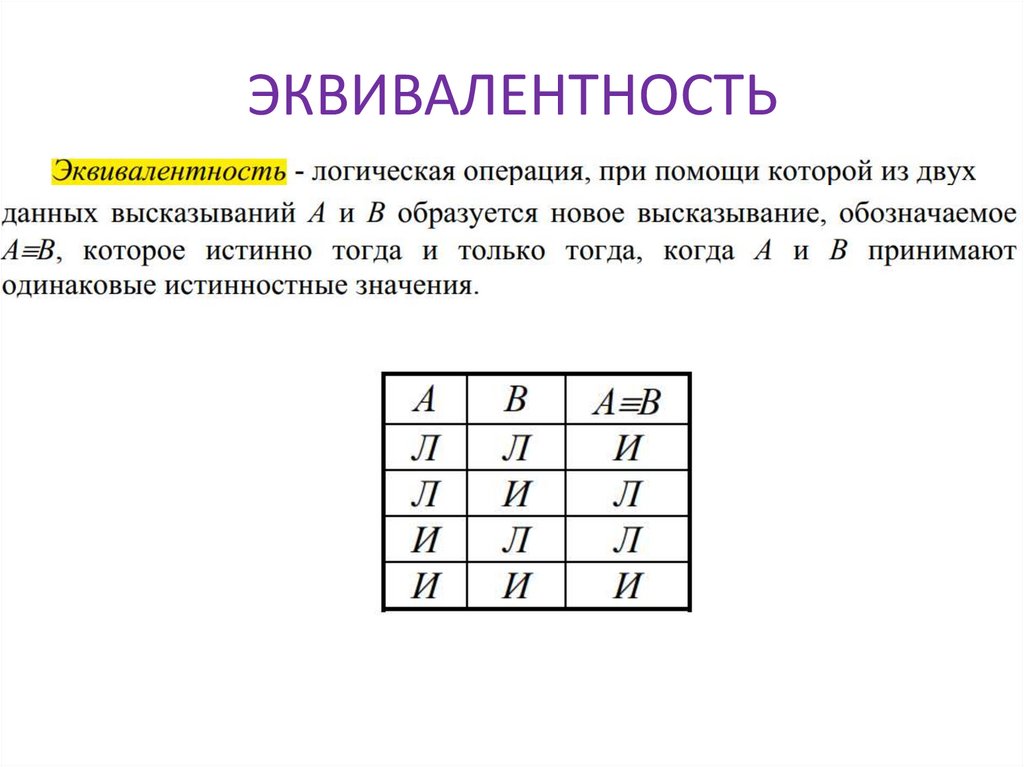 ЭКВИВАЛЕНТНОСТЬ

Эквивалентность - логическая операция, при помощи которой из двух данных высказываний $A$ и $B$ образуется новое высказывание, обозначаемое $A \equiv B$, которое истинно тогда и только тогда, когда $A$ и $B$ принимают одинаковые истинностные значения.

| $A$ | $B$ | $A \equiv B$ |
|---|---|---|
| Л | Л | И |
| Л | И | Л |
| И | Л | Л |
| И | И | И |